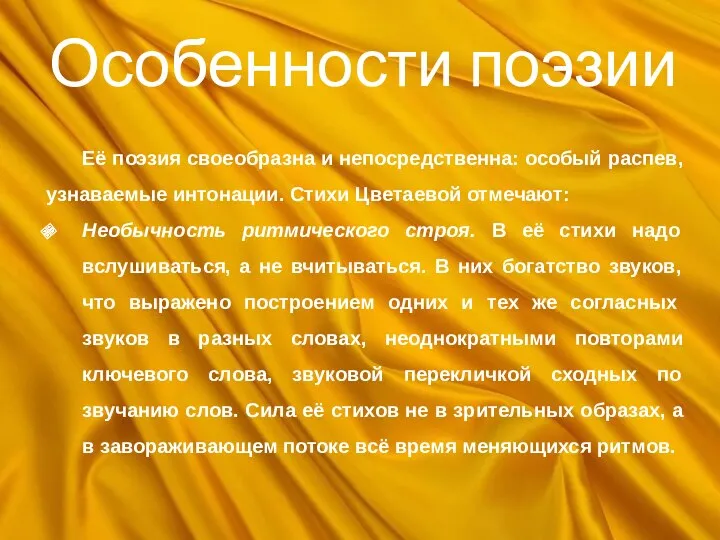 Особенности поэзии

Её поэзия своеобразна и непосредственна: особый распев, узнаваемые интонации. Стихи Цветаевой отмечают:

Необычность ритмического строя. В её стихи надо вслушиваться, а не вчитываться. В них богатство звуков, что выражено построением одних и тех же согласных звуков в разных словах, неоднократными повторами ключевого слова, звуковой перекличкой сходных по звучанию слов. Сила её стихов не в зрительных образах, а в завораживающем потоке всё время меняющихся ритмов.